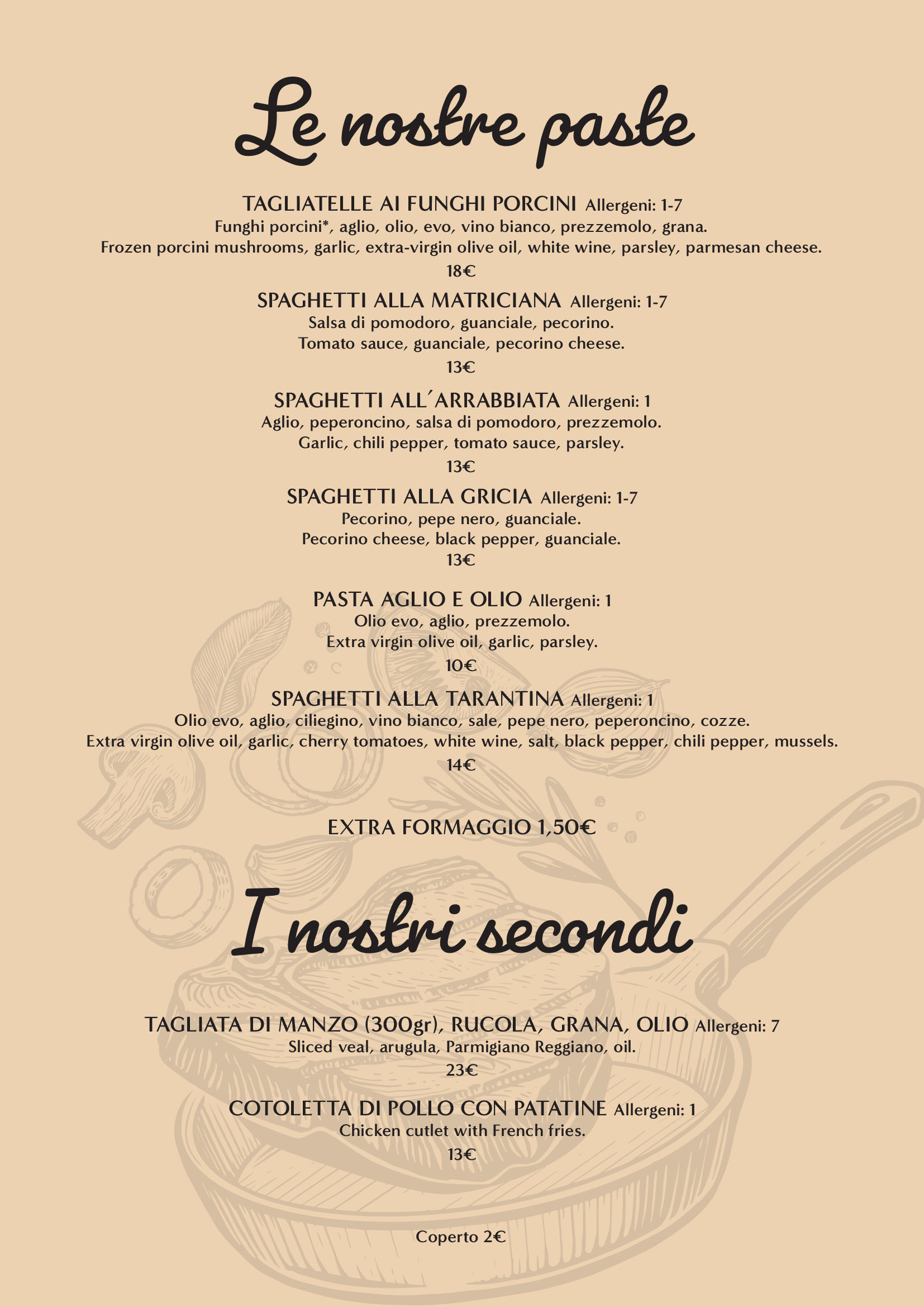 Le nostre paste

TAGLIATELLE AI FUNGHI PORCINI Allergeni: 1-7
Funghi porcini*, aglio, olio, evo, vino bianco, prezzemolo, grana.
Frozen porcini mushrooms, garlic, extra-virgin olive oil, white wine, parsley, parmesan cheese.
18€

SPAGHETTI ALLA MATRICIANA Allergeni: 1-7
Salsa di pomodoro, guanciale, pecorino.
Tomato sauce, guanciale, pecorino cheese.
13€

SPAGHETTI ALL´ARRABBIATA Allergeni: 1
Aglio, peperoncino, salsa di pomodoro, prezzemolo.
Garlic, chili pepper, tomato sauce, parsley.
13€

SPAGHETTI ALLA GRICIA Allergeni: 1-7
Pecorino, pepe nero, guanciale.
Pecorino cheese, black pepper, guanciale.
13€

PASTA AGLIO E OLIO Allergeni: 1
Olio evo, aglio, prezzemolo.
Extra virgin olive oil, garlic, parsley.
10€

SPAGHETTI ALLA TARANTINA Allergeni: 1
Olio evo, aglio, ciliegino, vino bianco, sale, pepe nero, peperoncino, cozze.
Extra virgin olive oil, garlic, cherry tomatoes, white wine, salt, black pepper, chili pepper, mussels.
14€

EXTRA FORMAGGIO 1,50€

I nostri secondi

TAGLIATA DI MANZO (300gr), RUCOLA, GRANA, OLIO Allergeni: 7
Sliced veal, arugula, Parmigiano Reggiano, oil.
23€

COTOLETTA DI POLLO CON PATATINE Allergeni: 1
Chicken cutlet with French fries.
13€

Coperto 2€